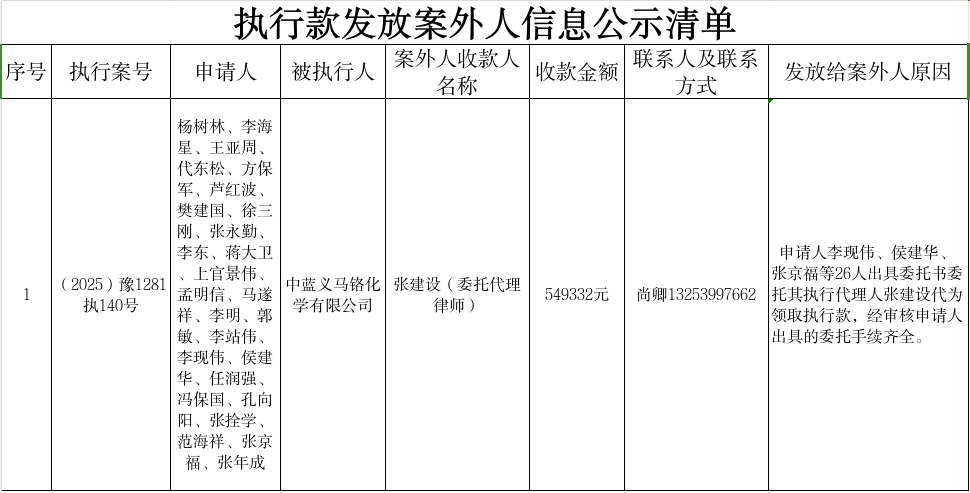 执行款发放案外人信息公示清单

| 序号 | 执行案号 | 申请人 | 被执行人 | 案外人收款人名称 | 收款金额 | 联系人及联系方式 | 发放给案外人原因 |
|---|---|---|---|---|---|---|---|
| 1 | （2025）豫1281执140号 | 杨树林、李海星、王亚周、代东松、方保军、芦红波、樊建国、徐三刚、张永勤、李东、蒋大卫、上官景伟、孟明信、马遂祥、李明、郭敏、李站伟、李现伟、侯建华、任润强、冯保国、孔向阳、张拴学、范海祥、张京福、张年成 | 中蓝义马铬化学有限公司 | 张建设（委托代理律师） | 549332元 | 尚卿13253997662 | 申请人李现伟、侯建华、张京福等26人出具委托书委托其执行代理人张建设代为领取执行款，经审核申请人出具的委托手续齐全。 |